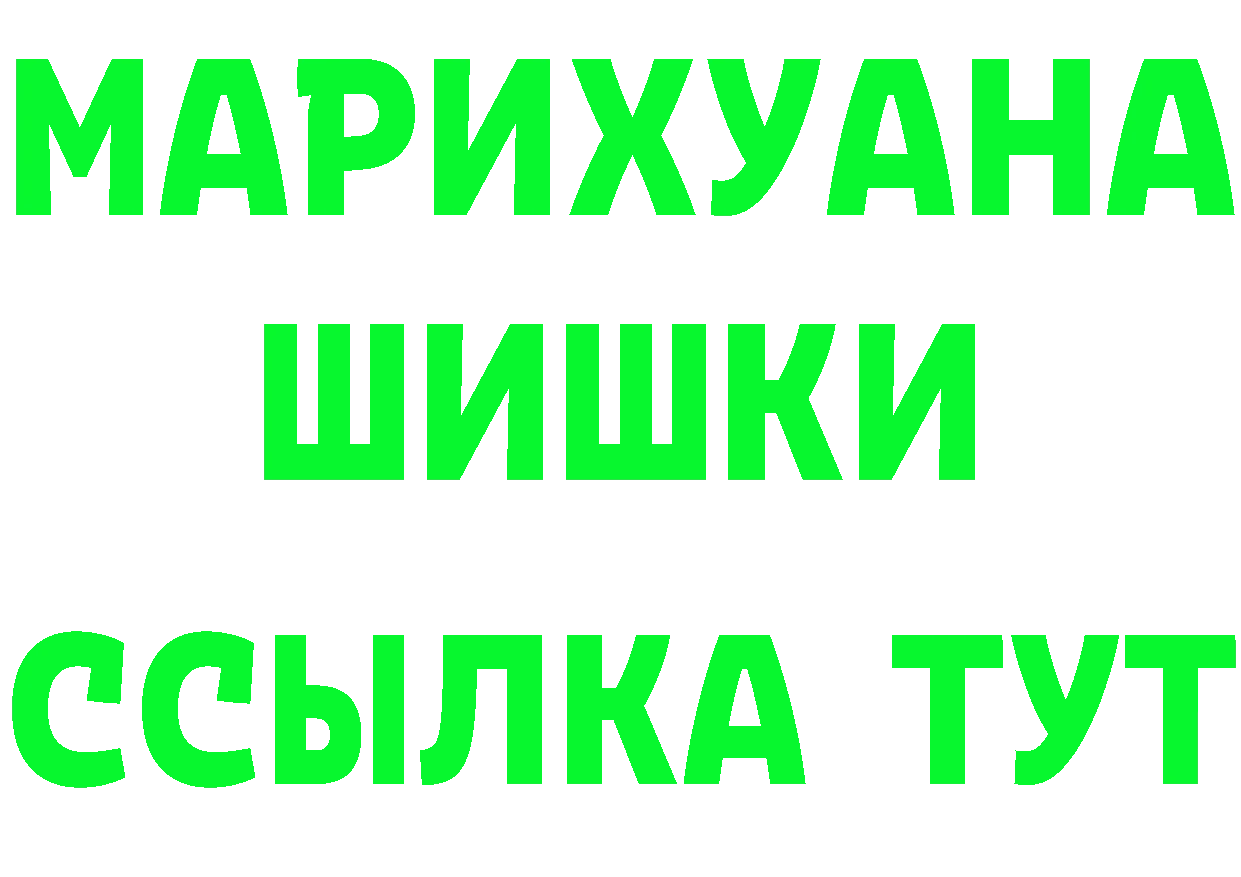 МАРИХУАНА
ШИШКИ
ССЫЛКА ТУТ